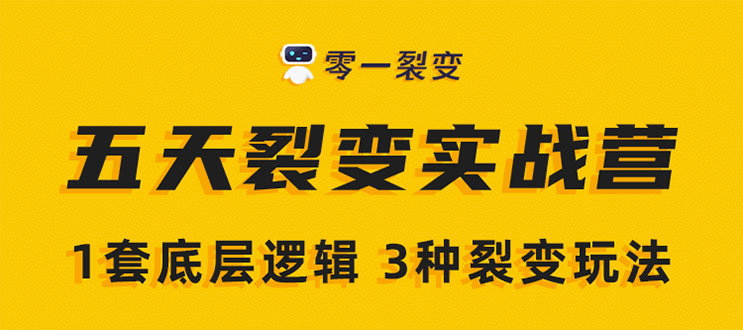 零一裂变

五天裂变实战营

1套底层逻辑 3种裂变玩法